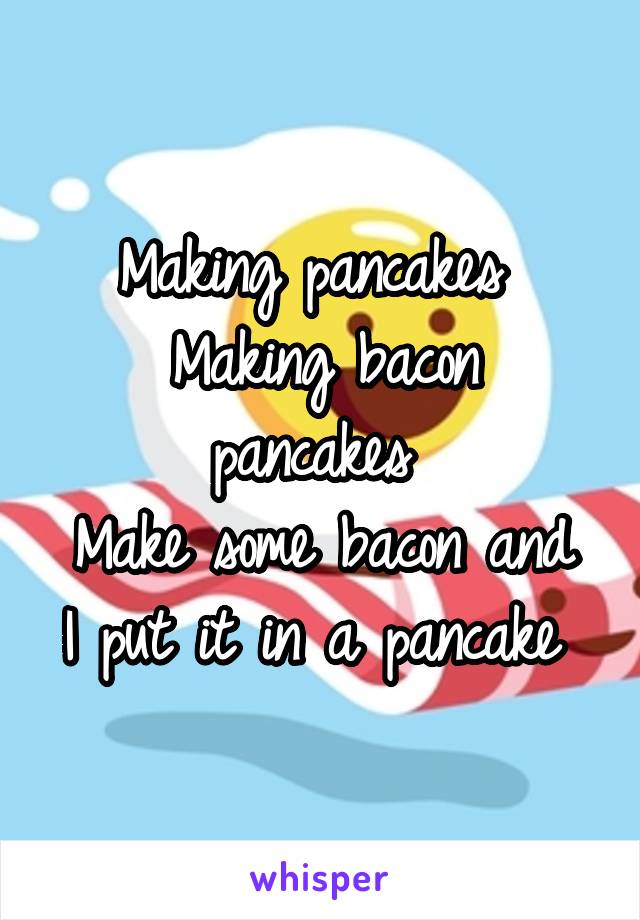 Making pancakes
Making bacon pancakes
Make some bacon and I put it in a pancake

whisper